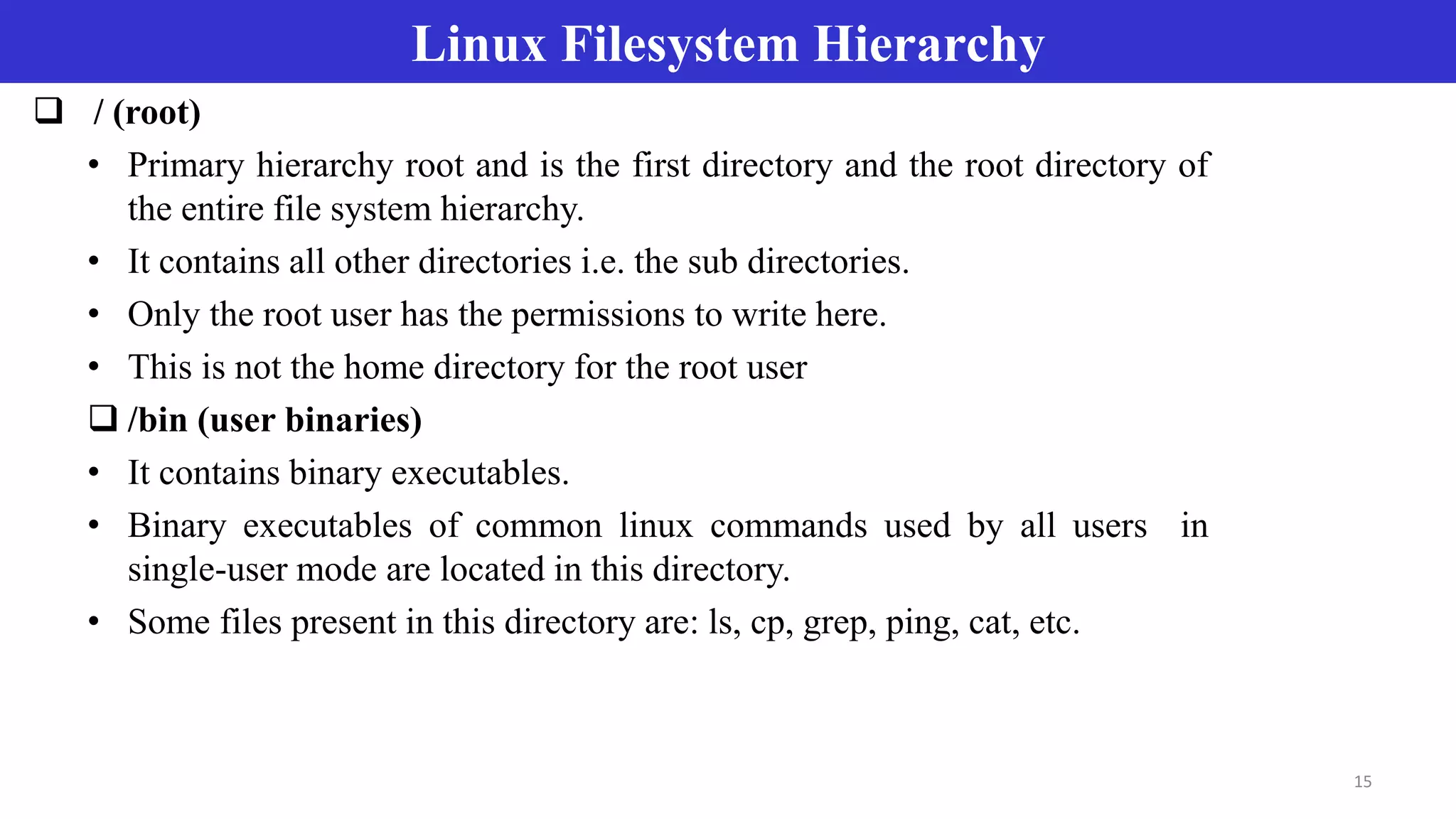 Linux Filesystem Hierarchy

❑ / (root)

• Primary hierarchy root and is the first directory and the root directory of the entire file system hierarchy.

• It contains all other directories i.e. the sub directories.

• Only the root user has the permissions to write here.

• This is not the home directory for the root user

❑ /bin (user binaries)

• It contains binary executables.

• Binary executables of common linux commands used by all users in single-user mode are located in this directory.

• Some files present in this directory are: ls, cp, grep, ping, cat, etc.

15